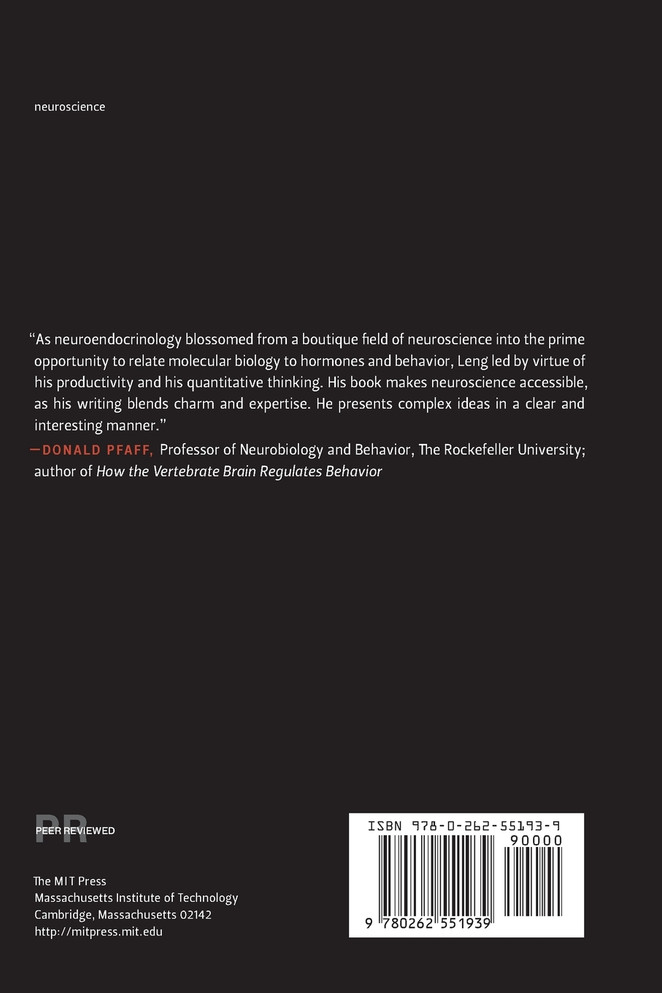 neuroscience

"As neuroendocrinology blossomed from a boutique field of neuroscience into the prime opportunity to relate molecular biology to hormones and behavior, Leng led by virtue of his productivity and his quantitative thinking. His book makes neuroscience accessible, as his writing blends charm and expertise. He presents complex ideas in a clear and interesting manner."

—DONALD PFAFF, Professor of Neurobiology and Behavior, The Rockefeller University; author of How the Vertebrate Brain Regulates Behavior

PR
PEER REVIEWED

The MIT Press
Massachusetts Institute of Technology
Cambridge, Massachusetts 02142
http://mitpress.mit.edu

ISBN 978-0-262-55193-9
90000
9 780262 551939